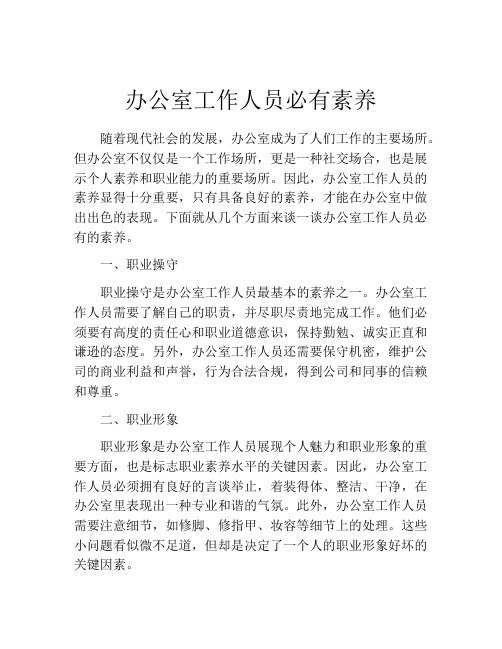 办公室工作人员必有素养

随着现代社会的发展，办公室成为了人们工作的主要场所。但办公室不仅仅是一个工作场所，更是一种社交场合，也是展示个人素养和职业能力的重要场所。因此，办公室工作人员的素养显得十分重要，只有具备良好的素养，才能在办公室中做出出色的表现。下面就从几个方面来谈一谈办公室工作人员必有的素养。

一、职业操守

职业操守是办公室工作人员最基本的素养之一。办公室工作人员需要了解自己的职责，并尽职尽责地完成工作。他们必须要有高度的责任心和职业道德意识，保持勤勉、诚实正直和谦逊的态度。另外，办公室工作人员还需要保守机密，维护公司的商业利益和声誉，行为合法合规，得到公司和同事的信赖和尊重。

二、职业形象

职业形象是办公室工作人员展现个人魅力和职业形象的重要方面，也是标志职业素养水平的关键因素。因此，办公室工作人员必须拥有良好的言谈举止，着装得体、整洁、干净，在办公室里表现出一种专业和谐的气氛。此外，办公室工作人员需要注意细节，如修脚、修指甲、妆容等细节上的处理。这些小问题看似微不足道，但却是决定了一个人的职业形象好坏的关键因素。